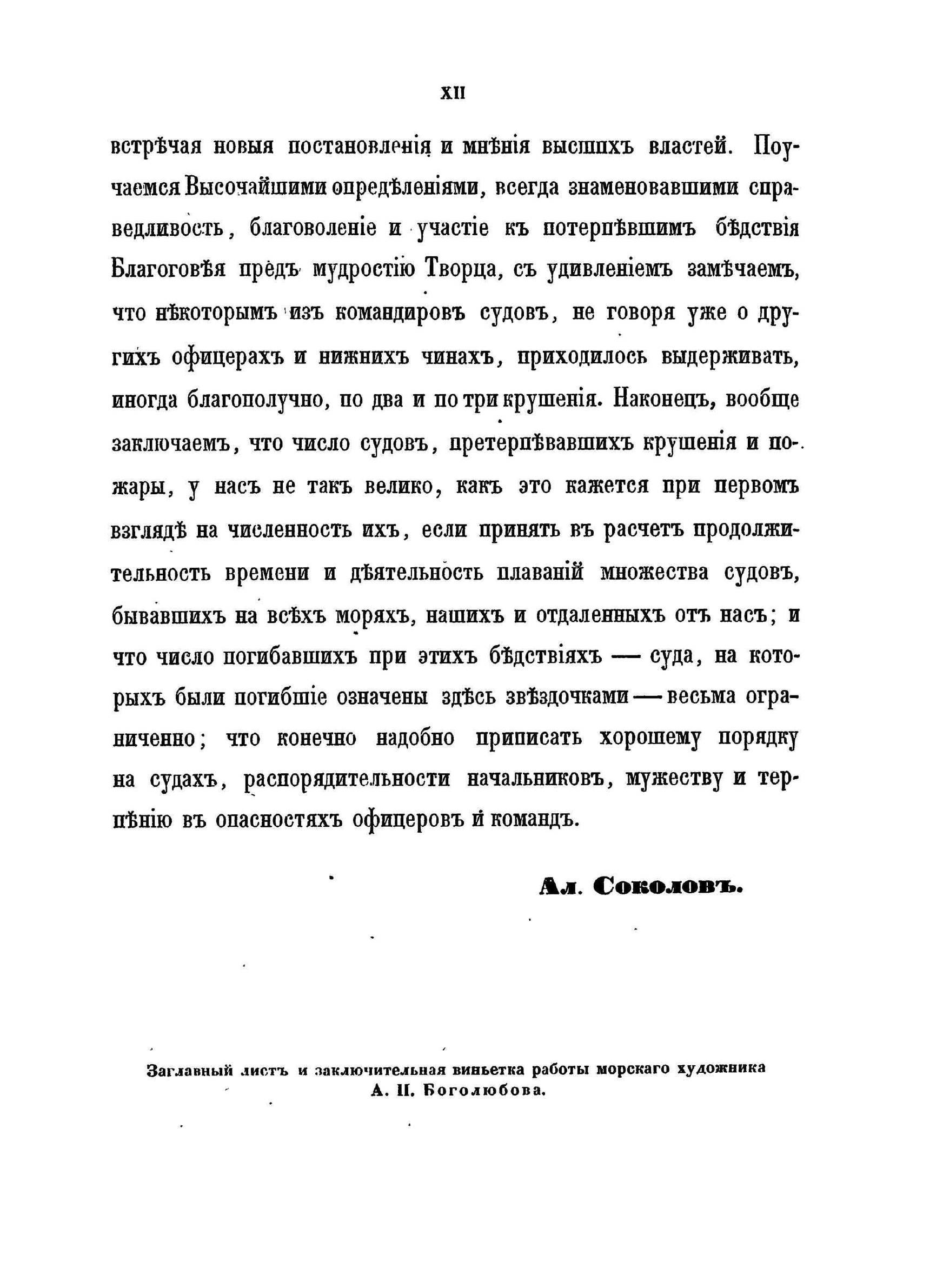 XII

встрѣчая новыя постановленія и мнѣнія высшихъ властей. Поучаемся Высочайшими опредѣленіями, всегда знаменовавшими справедливость, благоволеніе и участіе къ потерпѣвшимъ бѣдствія Благоговѣя предъ мудростію Творца, съ удивленіемъ замѣчаемъ, что нѣкоторымъ изъ командировъ судовъ, не говоря уже о другихъ офицерахъ и нижнихъ чинахъ, приходилось выдерживать, иногда благополучно, по два и по три крушенія. Наконецъ, вообще заключаемъ, что число судовъ, претерпѣвавшихъ крушенія и пожары, у насъ не такъ велико, какъ это кажется при первомъ взглядѣ на численность ихъ, если принять въ расчетъ продолжительность времени и дѣятельность плаваній множества судовъ, бывавшихъ на всѣхъ моряхъ, нашихъ и отдаленныхъ отъ насъ; и что число погибавшихъ при этихъ бѣдствіяхъ — суда, на которыхъ были погибшіе означены здѣсь звѣздочками — весьма ограниченно; что конечно надобно приписать хорошему порядку на судахъ, распорядительности начальниковъ, мужеству и терпѣнію въ опасностяхъ офицеровъ и командъ.

Ал. Соколовъ.

Заглавный листъ и заключительная виньетка работы морскаго художника А. П. Боголюбова.